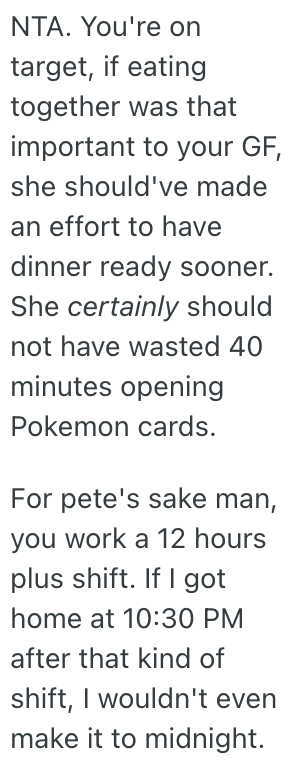 NTA. You're on target, if eating together was that important to your GF, she should've made an effort to have dinner ready sooner. She certainly should not have wasted 40 minutes opening Pokemon cards.

For pete's sake man, you work a 12 hours plus shift. If I got home at 10:30 PM after that kind of shift, I wouldn't even make it to midnight.